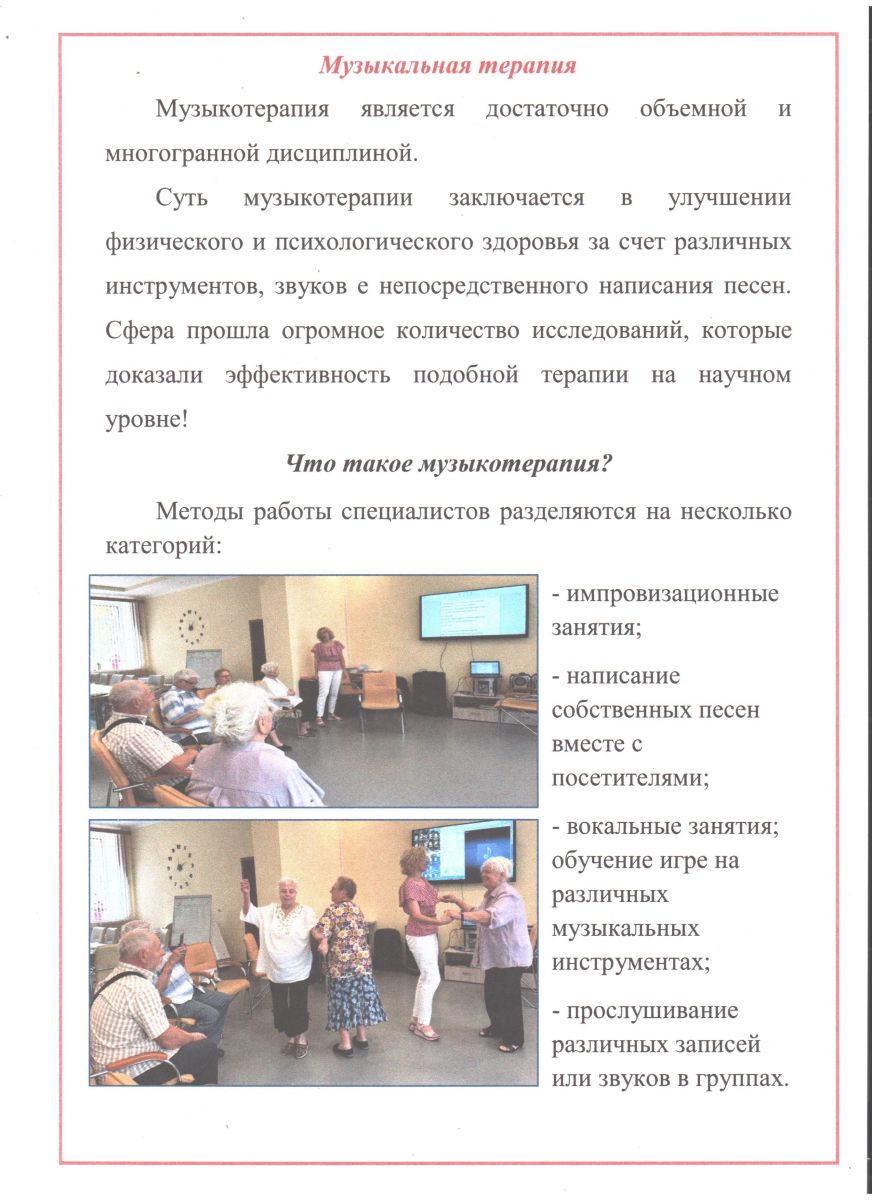 Музыкальная терапия

Музыкотерапия является достаточно объемной и многогранной дисциплиной.

Суть музыкотерапии заключается в улучшении физического и психологического здоровья за счет различных инструментов, звуков е непосредственного написания песен. Сфера прошла огромное количество исследований, которые доказали эффективность подобной терапии на научном уровне!

Что такое музыкотерапия?

Методы работы специалистов разделяются на несколько категорий:

- импровизационные занятия;

- написание собственных песен вместе с посетителями;

- вокальные занятия; обучение игре на различных музыкальных инструментах;

- прослушивание различных записей или звуков в группах.